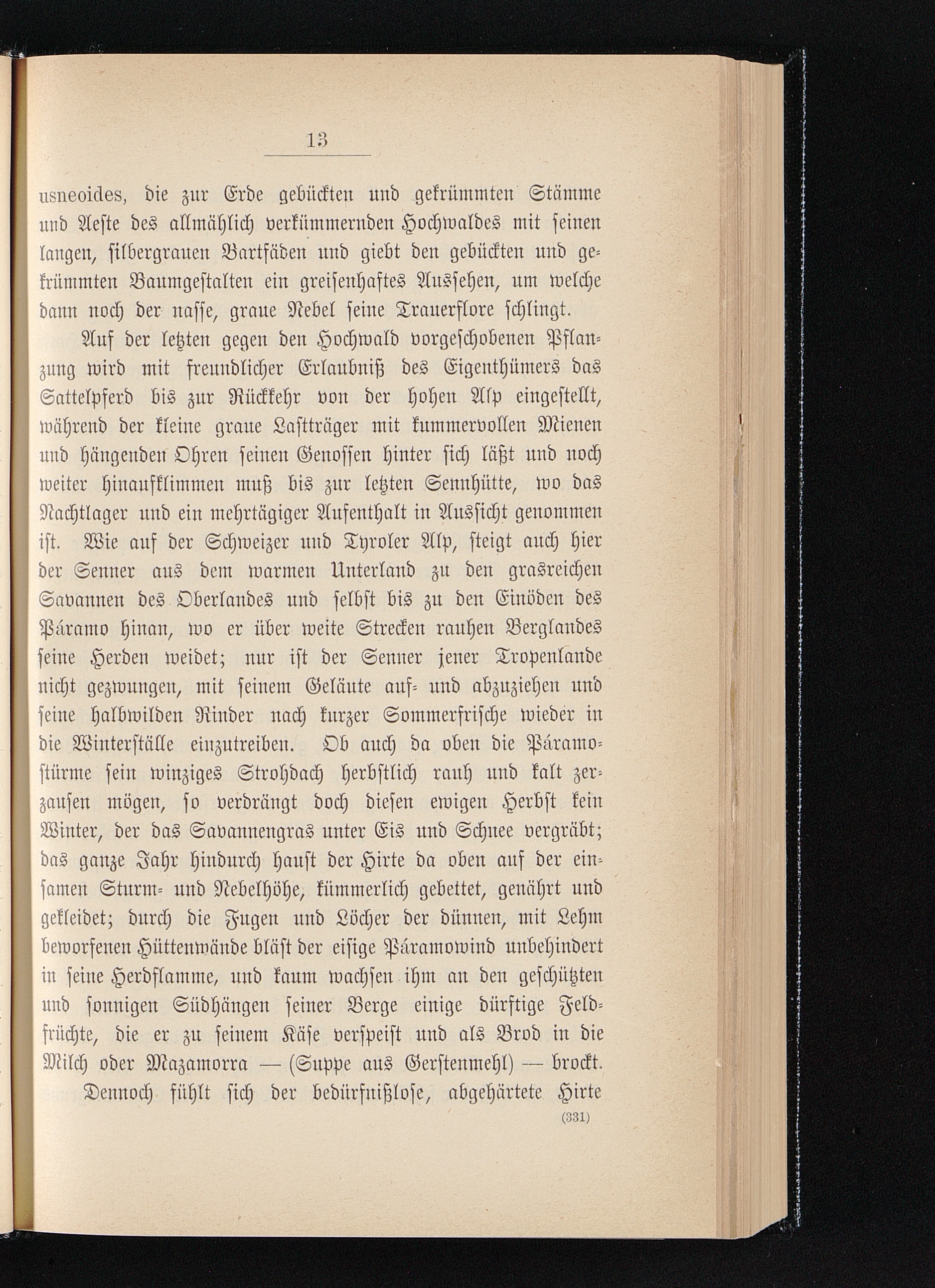 13

usneoides, die zur Erde gebückten und gekrümmten Stämme und Aeste des allmählich verkümmernden Hochwaldes mit seinen langen, silbergrauen Bartfäden und giebt den gebückten und gekrümmten Baumgestalten ein greisenhaftes Aussehen, um welche dann noch der nasse, graue Nebel seine Trauerflore schlingt.

Auf der letzten gegen den Hochwald vorgeschobenen Pflanzung wird mit freundlicher Erlaubniß des Eigenthümers das Sattelpferd bis zur Rückkehr von der hohen Alp eingestellt, während der kleine graue Lastträger mit kummervollen Mienen und hängenden Ohren seinen Genossen hinter sich läßt und noch weiter hinaufklimmen muß bis zur letzten Sennhütte, wo das Nachtlager und ein mehrtägiger Aufenthalt in Aussicht genommen ist. Wie auf der Schweizer und Tyroler Alp, steigt auch hier der Senner aus dem warmen Unterland zu den grasreichen Savannen des Oberlandes und selbst bis zu den Einöden des Páramo hinan, wo er über weite Strecken rauhen Berglandes seine Herden weidet; nur ist der Senner jener Tropenlande nicht gezwungen, mit seinem Geläute auf- und abzuziehen und seine halbwilden Rinder nach kurzer Sommerfrische wieder in die Winterställe einzutreiben. Ob auch da oben die Páramostürme sein winziges Strohdach herbstlich rauh und kalt zerzausen mögen, so verdrängt doch diesen ewigen Herbst kein Winter, der das Savannengras unter Eis und Schnee vergräbt; das ganze Jahr hindurch haust der Hirte da oben auf der einsamen Sturm- und Nebelhöhe, kümmerlich gebettet, genährt und gekleidet; durch die Fugen und Löcher der dünnen, mit Lehm beworfenen Hüttenwände bläst der eisige Páramowind unbehindert in seine Herdflamme, und kaum wachsen ihm an den geschützten und sonnigen Südhängen seiner Berge einige dürftige Feldfrüchte, die er zu seinem Käse verspeist und als Brod in die Milch oder Mazamorra — (Suppe aus Gerstenmehl) — brockt.

Dennoch fühlt sich der bedürfnißlose, abgehärtete Hirte

(331)